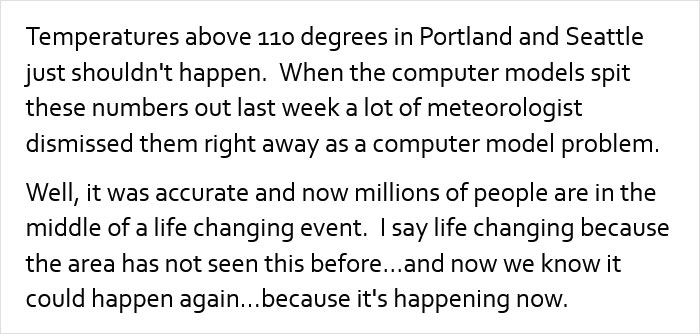 Temperatures above 110 degrees in Portland and Seattle just shouldn't happen.  When the computer models spit these numbers out last week a lot of meteorologist dismissed them right away as a computer model problem.

Well, it was accurate and now millions of people are in the middle of a life changing event.  I say life changing because the area has not seen this before...and now we know it could happen again...because it's happening now.